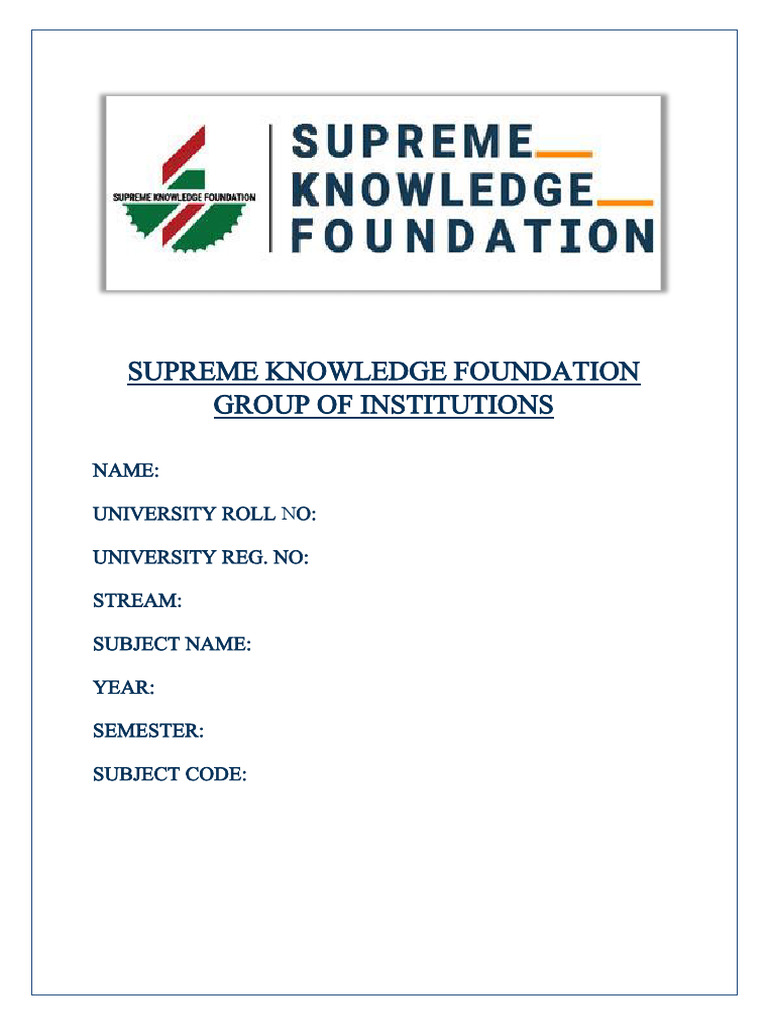 SUPREME KNOWLEDGE FOUNDATION

SUPREME
KNOWLEDGE
FOUNDATION

SUPREME KNOWLEDGE FOUNDATION
GROUP OF INSTITUTIONS

NAME:

UNIVERSITY ROLL NO:

UNIVERSITY REG. NO:

STREAM:

SUBJECT NAME:

YEAR:

SEMESTER:

SUBJECT CODE: